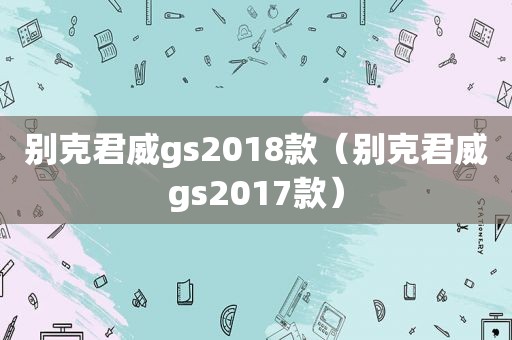 别克君威gs2018款（别克君威gs2017款）

STATIONERY